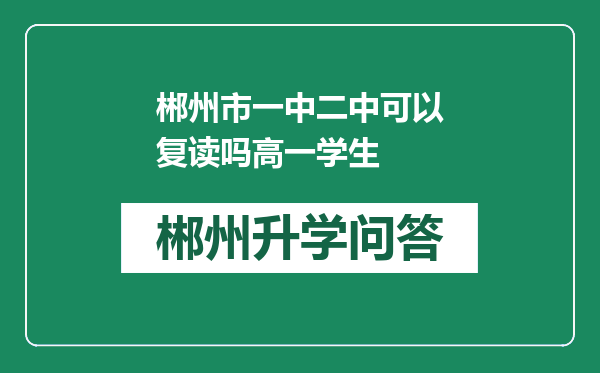 郴州市一中二中可以复读吗高一学生

郴州升学问答